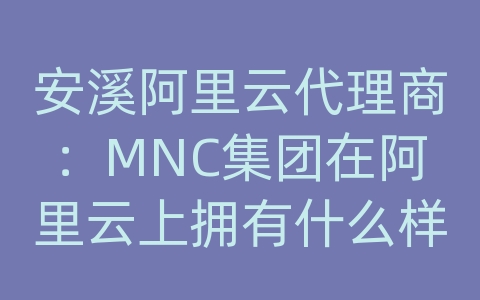 安溪阿里云代理商：MNC集团在阿里云上拥有什么样